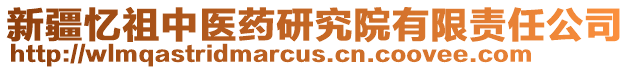 新疆忆祖中医药研究院有限责任公司
http://wlmqastridmarcus.cn.coovee.com